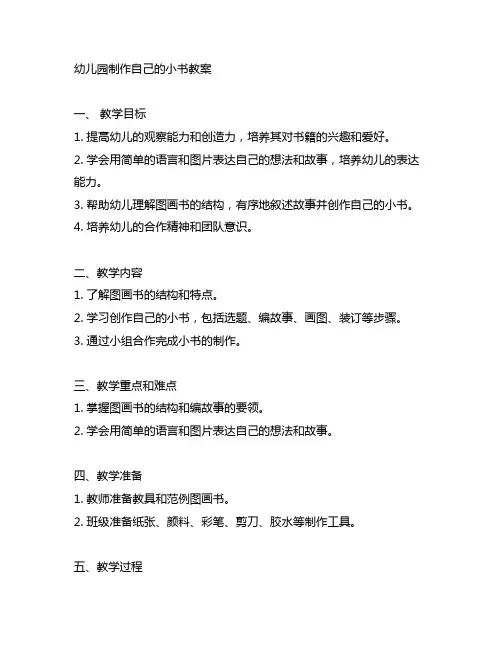 幼儿园制作自己的小书教案

一、 教学目标

1. 提高幼儿的观察能力和创造力，培养其对书籍的兴趣和爱好。

2. 学会用简单的语言和图片表达自己的想法和故事，培养幼儿的表达能力。

3. 帮助幼儿理解图画书的结构，有序地叙述故事并创作自己的小书。

4. 培养幼儿的合作精神和团队意识。

二、教学内容

1. 了解图画书的结构和特点。

2. 学习创作自己的小书，包括选题、编故事、画图、装订等步骤。

3. 通过小组合作完成小书的制作。

三、教学重点和难点

1. 掌握图画书的结构和编故事的要领。

2. 学会用简单的语言和图片表达自己的想法和故事。

四、教学准备

1. 教师准备教具和范例图画书。

2. 班级准备纸张、颜料、彩笔、剪刀、胶水等制作工具。

五、教学过程